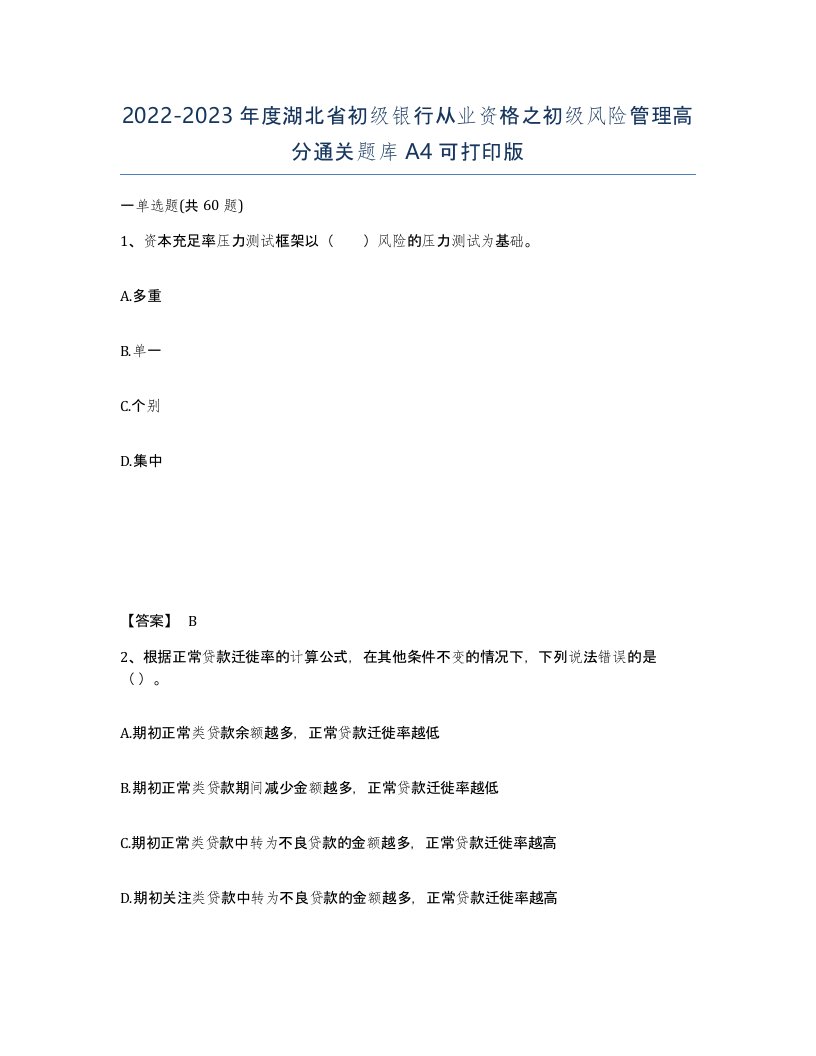 2022-2023年度湖北省初级银行从业资格之初级风险管理高分通关题库A4可打印版

一单选题(共 60 题)

1、资本充足率压力测试框架以（　　）风险的压力测试为基础。

A.多重

B.单一

C.个别

D.集中

【答案】 B

2、根据正常贷款迁徙率的计算公式，在其他条件不变的情况下，下列说法错误的是（）。

A.期初正常类贷款余额越多，正常贷款迁徙率越低

B.期初正常类贷款期间减少金额越多，正常贷款迁徙率越低

C.期初正常类贷款中转为不良贷款的金额越多，正常贷款迁徙率越高

D.期初关注类贷款中转为不良贷款的金额越多，正常贷款迁徙率越高